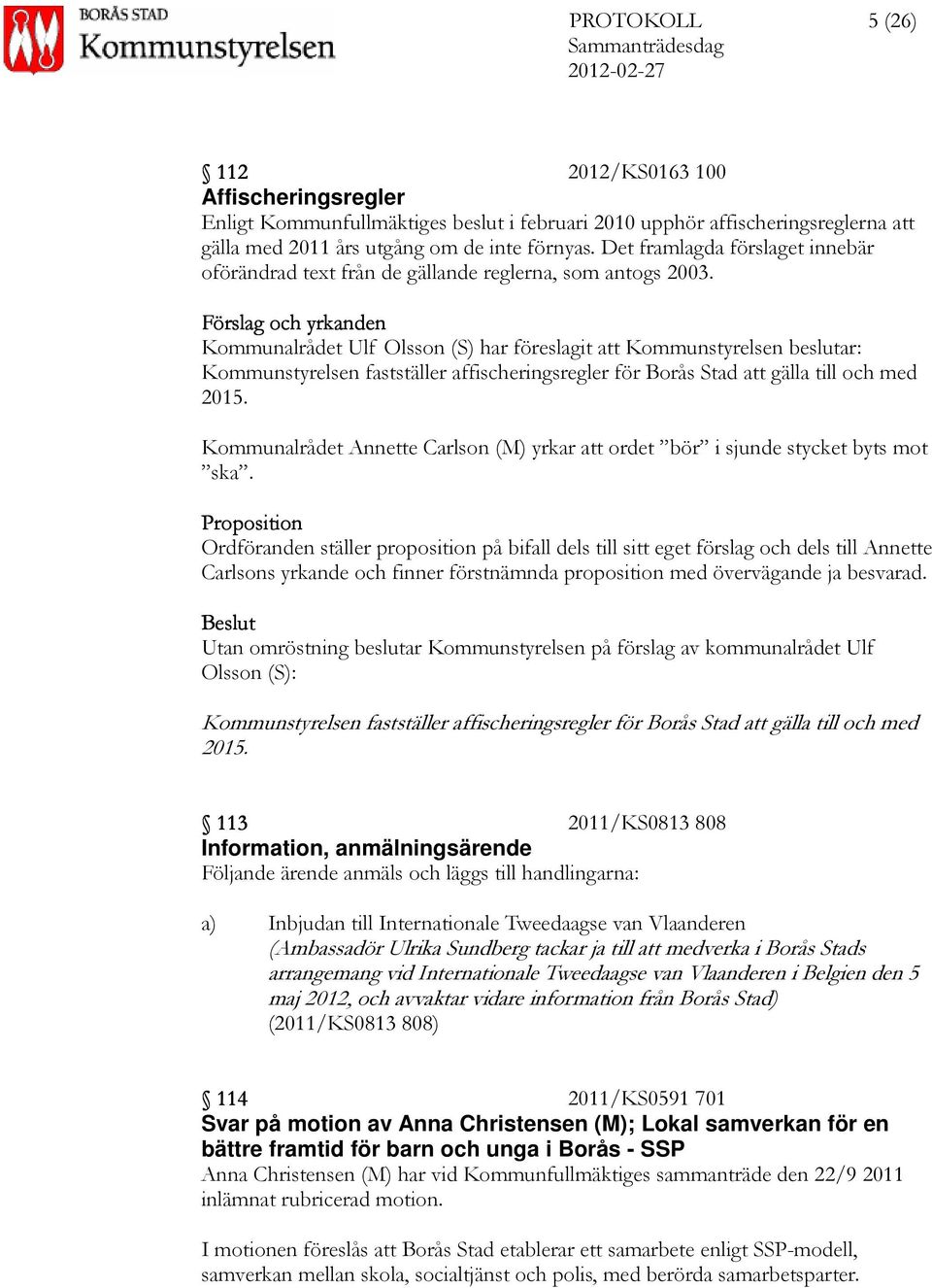 BORÅS STAD
Kommunstyrelsen

PROTOKOLL
Sammanträdesdag
2012-02-27

5 (26)

§ 112 2012/KS0163 100
Affischeringsregler
Enligt Kommunfullmäktiges beslut i februari 2010 upphör affischeringsreglerna att gälla med 2011 års utgång om de inte förnyas. Det framlagda förslaget innebär oförändrad text från de gällande reglerna, som antogs 2003.

Förslag och yrkanden
Kommunalrådet Ulf Olsson (S) har föreslagit att Kommunstyrelsen beslutar: Kommunstyrelsen fastställer affischeringsregler för Borås Stad att gälla till och med 2015.

Kommunalrådet Annette Carlson (M) yrkar att ordet ”bör” i sjunde stycket byts mot ”ska”.

Proposition
Ordföranden ställer proposition på bifall dels till sitt eget förslag och dels till Annette Carlsons yrkande och finner förstnämnda proposition med övervägande ja besvarad.

Beslut
Utan omröstning beslutar Kommunstyrelsen på förslag av kommunalrådet Ulf Olsson (S):

Kommunstyrelsen fastställer affischeringsregler för Borås Stad att gälla till och med 2015.

§ 113 2011/KS0813 808
Information, anmälningsärende
Följande ärende anmäls och läggs till handlingarna:

a) Inbjudan till Internationale Tweedaagse van Vlaanderen
(Ambassadör Ulrika Sundberg tackar ja till att medverka i Borås Stads arrangemang vid Internationale Tweedaagse van Vlaanderen i Belgien den 5 maj 2012, och avvaktar vidare information från Borås Stad)
(2011/KS0813 808)

§ 114 2011/KS0591 701
Svar på motion av Anna Christensen (M); Lokal samverkan för en bättre framtid för barn och unga i Borås - SSP
Anna Christensen (M) har vid Kommunfullmäktiges sammanträde den 22/9 2011 inlämnat rubricerad motion.

I motionen föreslås att Borås Stad etablerar ett samarbete enligt SSP-modell, samverkan mellan skola, socialtjänst och polis, med berörda samarbetsparter.